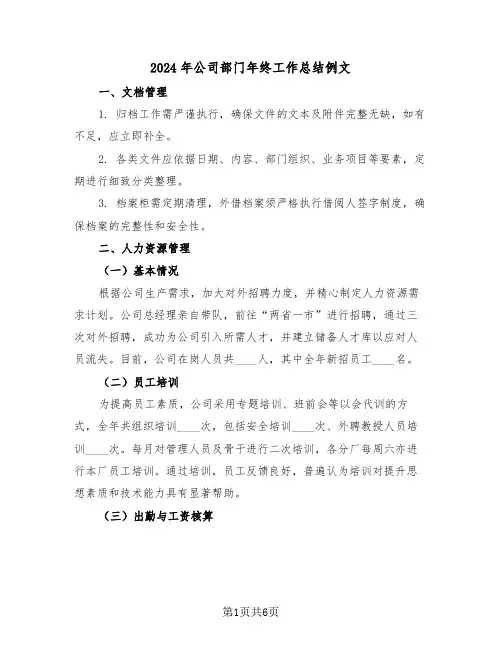 2024年公司部门年终工作总结例文

一、文档管理

1. 归档工作需严谨执行，确保文件的文本及附件完整无缺，如有不足，应立即补全。

2. 各类文件应依据日期、内容、部门组织、业务项目等要素，定期进行细致分类整理。

3. 档案柜需定期清理，外借档案须严格执行借阅人签字制度，确保档案的完整性和安全性。

二、人力资源管理

（一）基本情况

根据公司生产需求，加大对外招聘力度，并精心制定人力资源需求计划。公司总经理亲自带队，前往“两省一市”进行招聘，通过三次对外招聘，成功为公司引入所需人才，并建立储备人才库以应对人员流失。目前，公司在岗人员共____人，其中全年新招员工____名。

（二）员工培训

为提高员工素质，公司采用专题培训、班前会等以会代训的方式，全年共组织培训____次，包括安全培训____次、外聘教授人员培训____次。每月对管理人员及骨干进行二次培训，各分厂每周六亦进行本厂员工培训。通过培训，员工反馈良好，普遍认为培训对提升思想素质和技术能力具有显著帮助。

（三）出勤与工资核算

第1页共6页